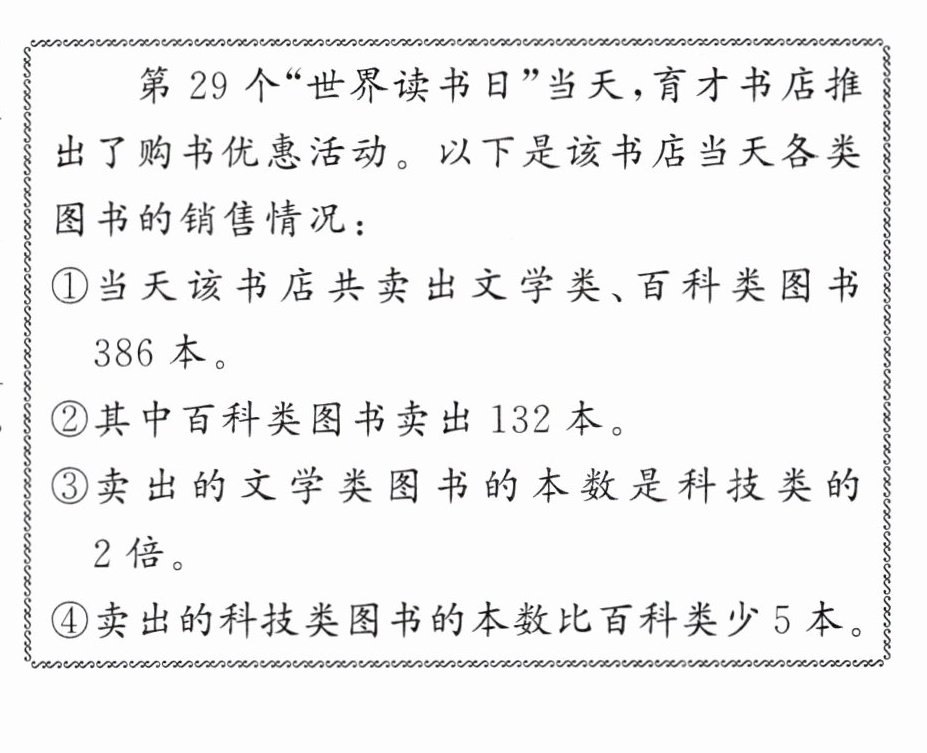 第29个“世界读书日”当天，育才书店推出了购书优惠活动。以下是该书店当天各类图书的销售情况：

①当天该书店共卖出文学类、百科类图书386本。

②其中百科类图书卖出132本。

③卖出的文学类图书的本数是科技类的2倍。

④卖出的科技类图书的本数比百科类少5本。